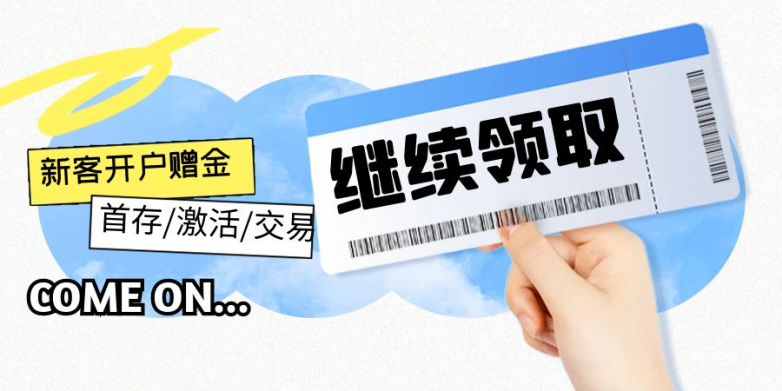 新客开户赠金

首存/激活/交易

COME ON...

继续领取